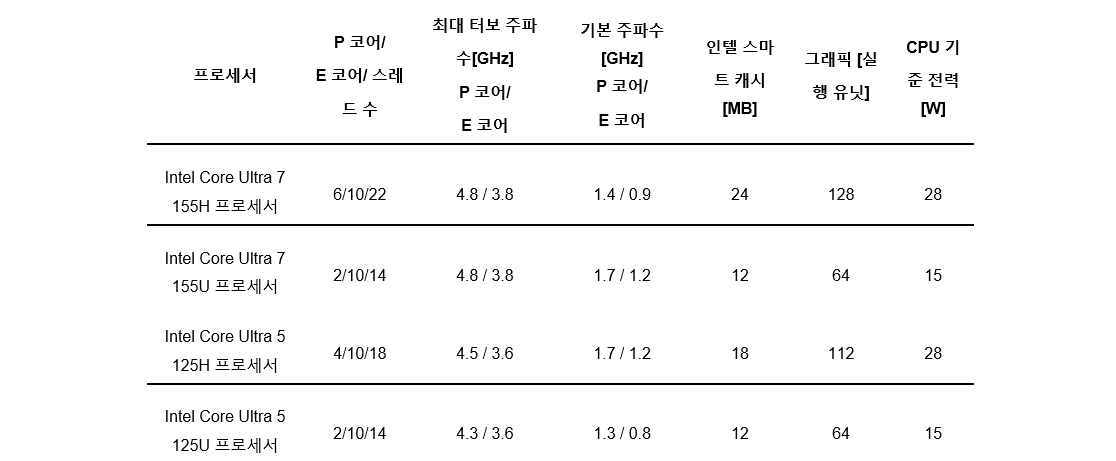 | 프로세서 | P 코어/ E 코어/ 스레드 수 | 최대 터보 주파수[GHz] P 코어/ E 코어 | 기본 주파수 [GHz] P 코어/ E 코어 | 인텔 스마트 캐시 [MB] | 그래픽 [실행 유닛] | CPU 기준 전력 [W] |
|---|---|---|---|---|---|---|
| Intel Core Ultra 7 155H 프로세서 | 6/10/22 | 4.8 / 3.8 | 1.4 / 0.9 | 24 | 128 | 28 |
| Intel Core Ultra 7 155U 프로세서 | 2/10/14 | 4.8 / 3.8 | 1.7 / 1.2 | 12 | 64 | 15 |
| Intel Core Ultra 5 125H 프로세서 | 4/10/18 | 4.5 / 3.6 | 1.7 / 1.2 | 18 | 112 | 28 |
| Intel Core Ultra 5 125U 프로세서 | 2/10/14 | 4.3 / 3.6 | 1.3 / 0.8 | 12 | 64 | 15 |